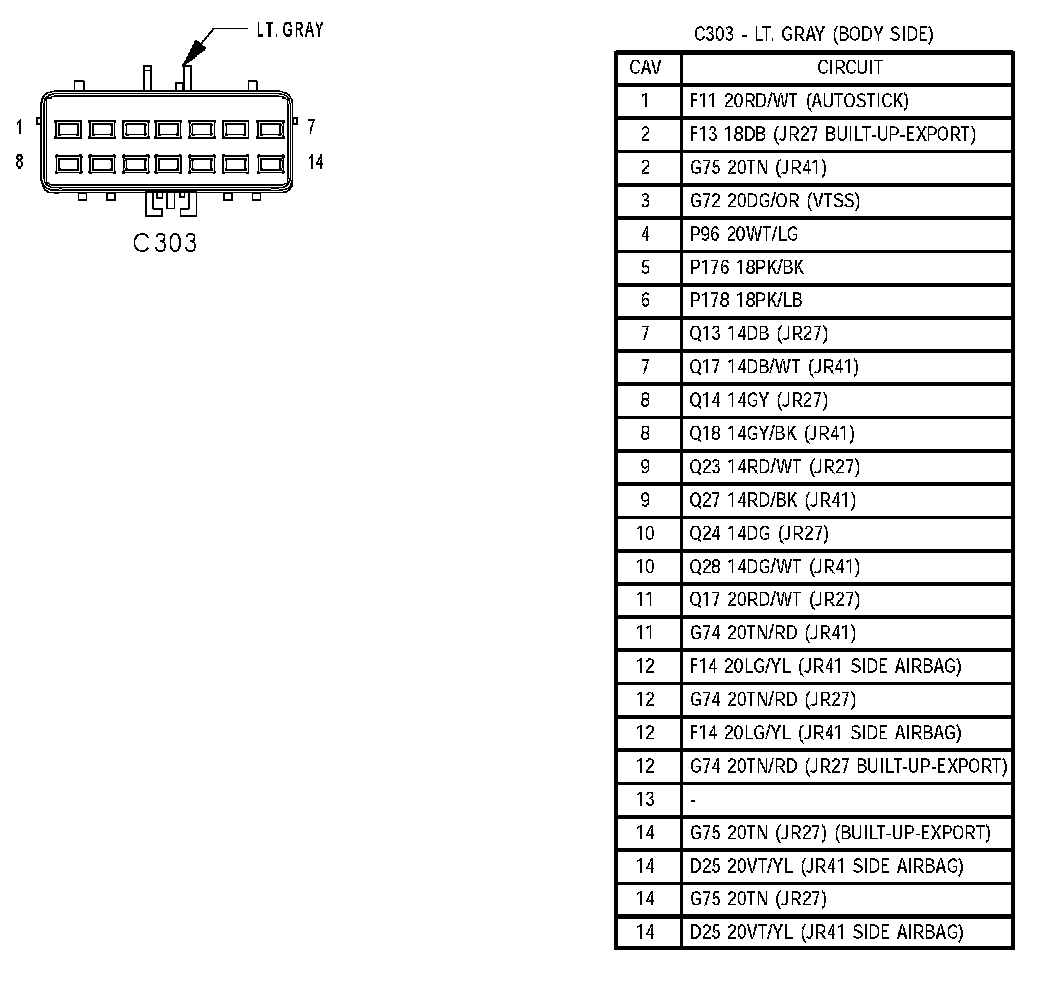 LT. GRAY

1
7
8
14

C303

C303 - LT. GRAY (BODY SIDE)

| CAV | CIRCUIT |
|---|---|
| 1 | F11 20RD/WT (AUTOSTICK) |
| 2 | F13 18DB (JR27 BUILT-UP-EXPORT) |
| 2 | G75 20TN (JR41) |
| 3 | G72 20DG/OR (VTSS) |
| 4 | P96 20WT/LG |
| 5 | P176 18PK/BK |
| 6 | P178 18PK/LB |
| 7 | Q13 14DB (JR27) |
| 7 | Q17 14DB/WT (JR41) |
| 8 | Q14 14GY (JR27) |
| 8 | Q18 14GY/BK (JR41) |
| 9 | Q23 14RD/WT (JR27) |
| 9 | Q27 14RD/BK (JR41) |
| 10 | Q24 14DG (JR27) |
| 10 | Q28 14DG/WT (JR41) |
| 11 | Q17 20RD/WT (JR27) |
| 11 | G74 20TN/RD (JR41) |
| 12 | F14 20LG/YL (JR41 SIDE AIRBAG) |
| 12 | G74 20TN/RD (JR27) |
| 12 | F14 20LG/YL (JR41 SIDE AIRBAG) |
| 12 | G74 20TN/RD (JR27 BUILT-UP-EXPORT) |
| 13 | - |
| 14 | G75 20TN (JR27) (BUILT-UP-EXPORT) |
| 14 | D25 20VT/YL (JR41 SIDE AIRBAG) |
| 14 | G75 20TN (JR27) |
| 14 | D25 20VT/YL (JR41 SIDE AIRBAG) |